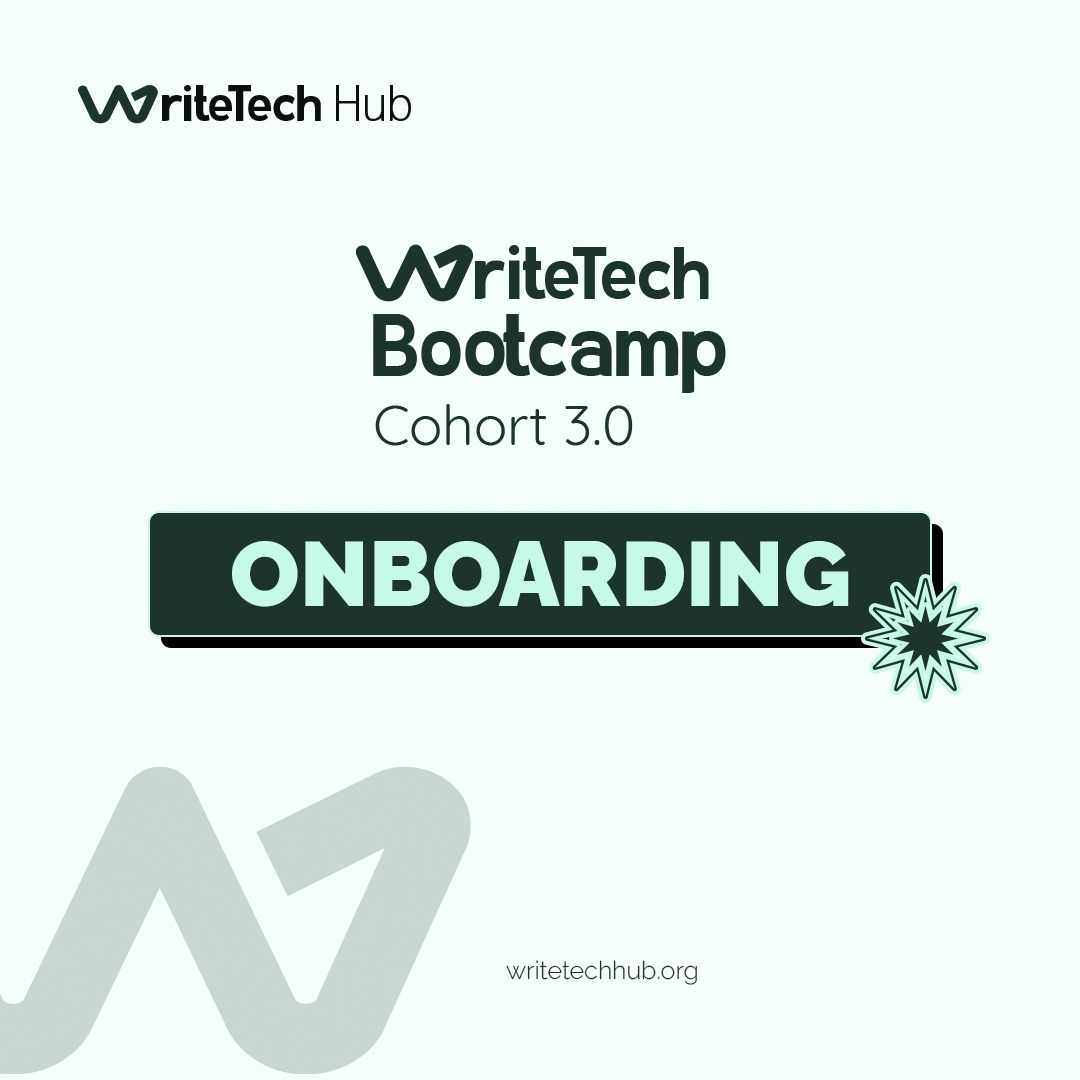 WriteTech Hub

WriteTech Bootcamp
Cohort 3.0

ONBOARDING

writetechhub.org